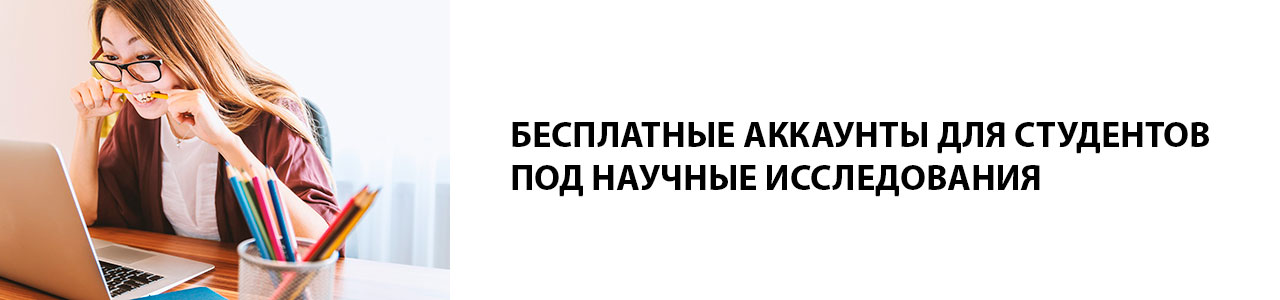 БЕСПЛАТНЫЕ АККАУНТЫ ДЛЯ СТУДЕНТОВ ПОД НАУЧНЫЕ ИССЛЕДОВАНИЯ